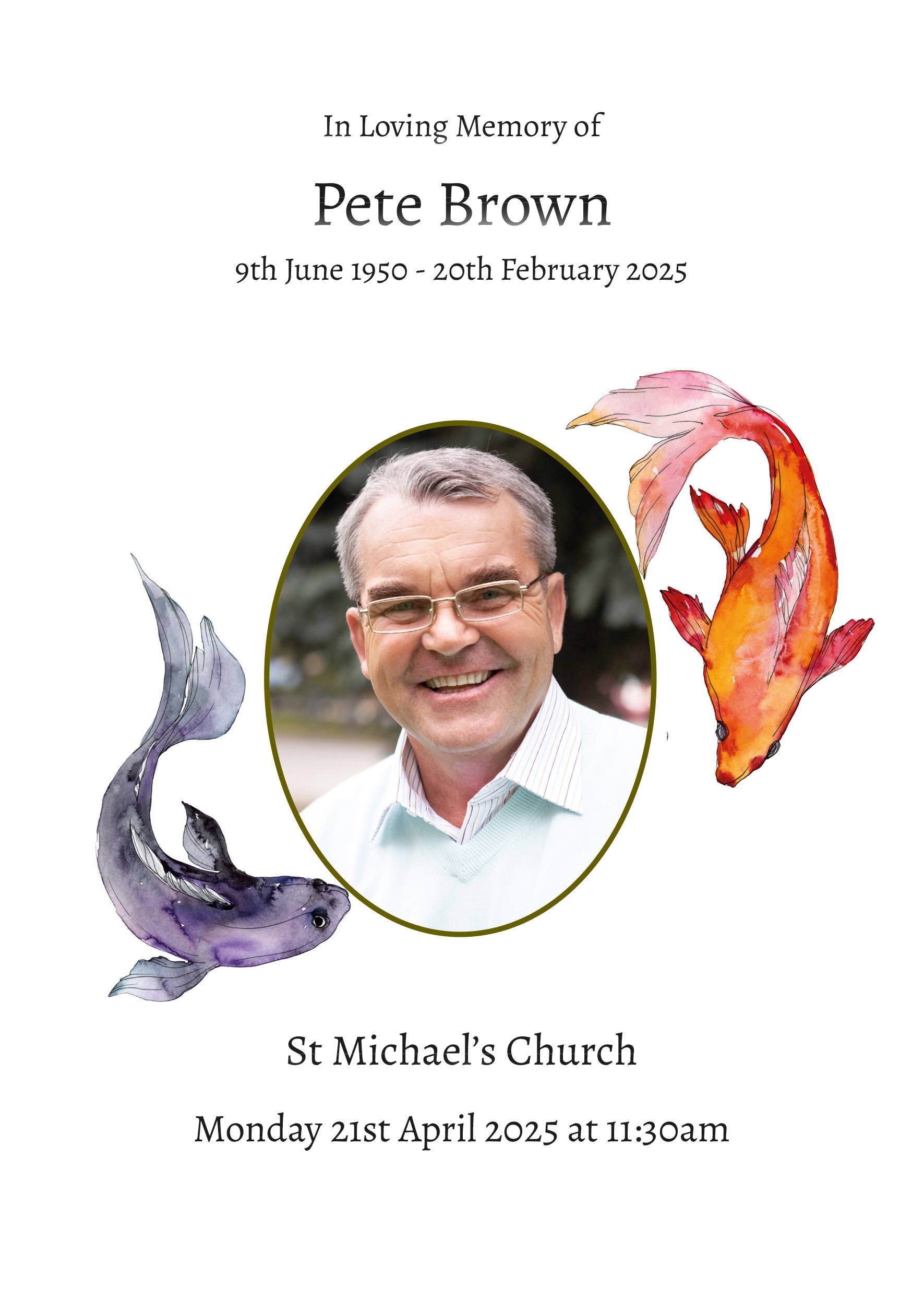 In Loving Memory of

Pete Brown

9th June 1950 - 20th February 2025

St Michael's Church

Monday 21st April 2025 at 11:30am